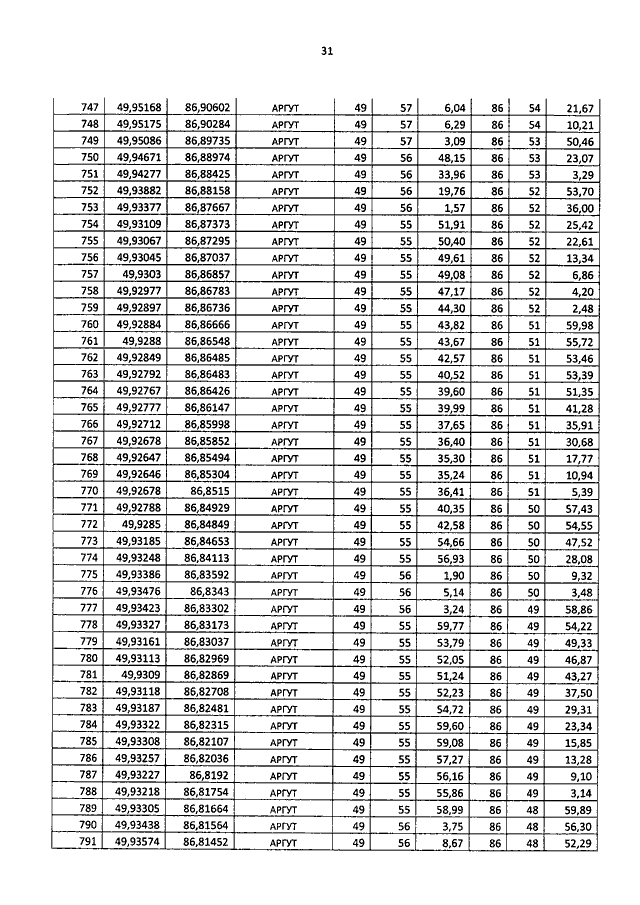 31

| 747 | 49,95168 | 86,90602 | АРГУТ | 49 | 57 | 6,04 | 86 | 54 | 21,67 |
|---|---|---|---|---|---|---|---|---|---|
| 748 | 49,95175 | 86,90284 | АРГУТ | 49 | 57 | 6,29 | 86 | 54 | 10,21 |
| 749 | 49,95086 | 86,89735 | АРГУТ | 49 | 57 | 3,09 | 86 | 53 | 50,46 |
| 750 | 49,94671 | 86,88974 | АРГУТ | 49 | 56 | 48,15 | 86 | 53 | 23,07 |
| 751 | 49,94277 | 86,88425 | АРГУТ | 49 | 56 | 33,96 | 86 | 53 | 3,29 |
| 752 | 49,93882 | 86,88158 | АРГУТ | 49 | 56 | 19,76 | 86 | 52 | 53,70 |
| 753 | 49,93377 | 86,87667 | АРГУТ | 49 | 56 | 1,57 | 86 | 52 | 36,00 |
| 754 | 49,93109 | 86,87373 | АРГУТ | 49 | 55 | 51,91 | 86 | 52 | 25,42 |
| 755 | 49,93067 | 86,87295 | АРГУТ | 49 | 55 | 50,40 | 86 | 52 | 22,61 |
| 756 | 49,93045 | 86,87037 | АРГУТ | 49 | 55 | 49,61 | 86 | 52 | 13,34 |
| 757 | 49,9303 | 86,86857 | АРГУТ | 49 | 55 | 49,08 | 86 | 52 | 6,86 |
| 758 | 49,92977 | 86,86783 | АРГУТ | 49 | 55 | 47,17 | 86 | 52 | 4,20 |
| 759 | 49,92897 | 86,86736 | АРГУТ | 49 | 55 | 44,30 | 86 | 52 | 2,48 |
| 760 | 49,92884 | 86,86666 | АРГУТ | 49 | 55 | 43,82 | 86 | 51 | 59,98 |
| 761 | 49,9288 | 86,86548 | АРГУТ | 49 | 55 | 43,67 | 86 | 51 | 55,72 |
| 762 | 49,92849 | 86,86485 | АРГУТ | 49 | 55 | 42,57 | 86 | 51 | 53,46 |
| 763 | 49,92792 | 86,86483 | АРГУТ | 49 | 55 | 40,52 | 86 | 51 | 53,39 |
| 764 | 49,92767 | 86,86426 | АРГУТ | 49 | 55 | 39,60 | 86 | 51 | 51,35 |
| 765 | 49,92777 | 86,86147 | АРГУТ | 49 | 55 | 39,99 | 86 | 51 | 41,28 |
| 766 | 49,92712 | 86,85998 | АРГУТ | 49 | 55 | 37,65 | 86 | 51 | 35,91 |
| 767 | 49,92678 | 86,85852 | АРГУТ | 49 | 55 | 36,40 | 86 | 51 | 30,68 |
| 768 | 49,92647 | 86,85494 | АРГУТ | 49 | 55 | 35,30 | 86 | 51 | 17,77 |
| 769 | 49,92646 | 86,85304 | АРГУТ | 49 | 55 | 35,24 | 86 | 51 | 10,94 |
| 770 | 49,92678 | 86,8515 | АРГУТ | 49 | 55 | 36,41 | 86 | 51 | 5,39 |
| 771 | 49,92788 | 86,84929 | АРГУТ | 49 | 55 | 40,35 | 86 | 50 | 57,43 |
| 772 | 49,9285 | 86,84849 | АРГУТ | 49 | 55 | 42,58 | 86 | 50 | 54,55 |
| 773 | 49,93185 | 86,84653 | АРГУТ | 49 | 55 | 54,66 | 86 | 50 | 47,52 |
| 774 | 49,93248 | 86,84113 | АРГУТ | 49 | 55 | 56,93 | 86 | 50 | 28,08 |
| 775 | 49,93386 | 86,83592 | АРГУТ | 49 | 56 | 1,90 | 86 | 50 | 9,32 |
| 776 | 49,93476 | 86,8343 | АРГУТ | 49 | 56 | 5,14 | 86 | 50 | 3,48 |
| 777 | 49,93423 | 86,83302 | АРГУТ | 49 | 56 | 3,24 | 86 | 49 | 58,86 |
| 778 | 49,93327 | 86,83173 | АРГУТ | 49 | 55 | 59,77 | 86 | 49 | 54,22 |
| 779 | 49,93161 | 86,83037 | АРГУТ | 49 | 55 | 53,79 | 86 | 49 | 49,33 |
| 780 | 49,93113 | 86,82969 | АРГУТ | 49 | 55 | 52,05 | 86 | 49 | 46,87 |
| 781 | 49,9309 | 86,82869 | АРГУТ | 49 | 55 | 51,24 | 86 | 49 | 43,27 |
| 782 | 49,93118 | 86,82708 | АРГУТ | 49 | 55 | 52,23 | 86 | 49 | 37,50 |
| 783 | 49,93187 | 86,82481 | АРГУТ | 49 | 55 | 54,72 | 86 | 49 | 29,31 |
| 784 | 49,93322 | 86,82315 | АРГУТ | 49 | 55 | 59,60 | 86 | 49 | 23,34 |
| 785 | 49,93308 | 86,82107 | АРГУТ | 49 | 55 | 59,08 | 86 | 49 | 15,85 |
| 786 | 49,93257 | 86,82036 | АРГУТ | 49 | 55 | 57,27 | 86 | 49 | 13,28 |
| 787 | 49,93227 | 86,8192 | АРГУТ | 49 | 55 | 56,16 | 86 | 49 | 9,10 |
| 788 | 49,93218 | 86,81754 | АРГУТ | 49 | 55 | 55,86 | 86 | 49 | 3,14 |
| 789 | 49,93305 | 86,81664 | АРГУТ | 49 | 55 | 58,99 | 86 | 48 | 59,89 |
| 790 | 49,93438 | 86,81564 | АРГУТ | 49 | 56 | 3,75 | 86 | 48 | 56,30 |
| 791 | 49,93574 | 86,81452 | АРГУТ | 49 | 56 | 8,67 | 86 | 48 | 52,29 |